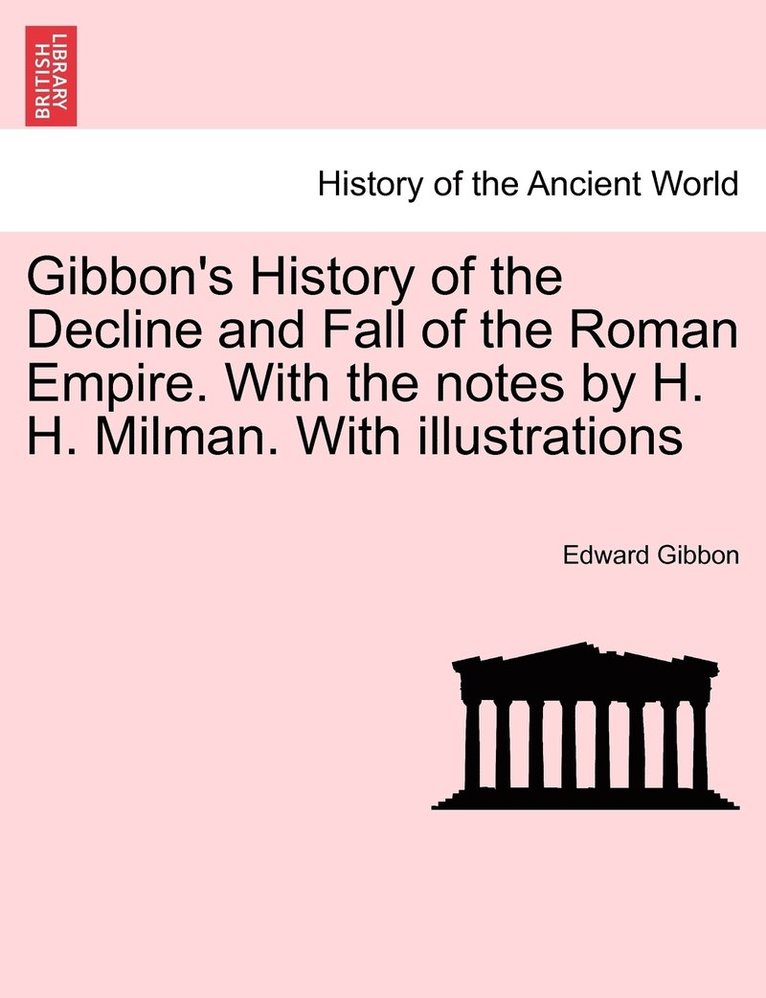 BRITISH LIBRARY

History of the Ancient World

Gibbon's History of the Decline and Fall of the Roman Empire. With the notes by H. H. Milman. With illustrations

Edward Gibbon